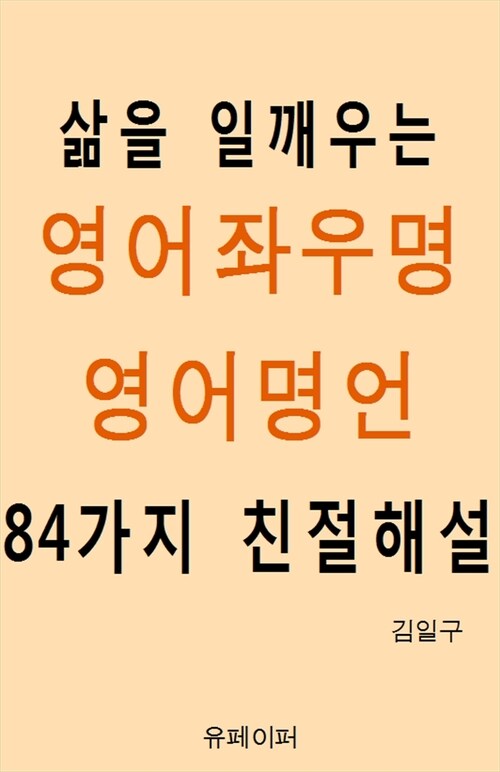 삶을 일깨우는

영어좌우명

영어명언

84가지 친절해설

김일구

유페이퍼